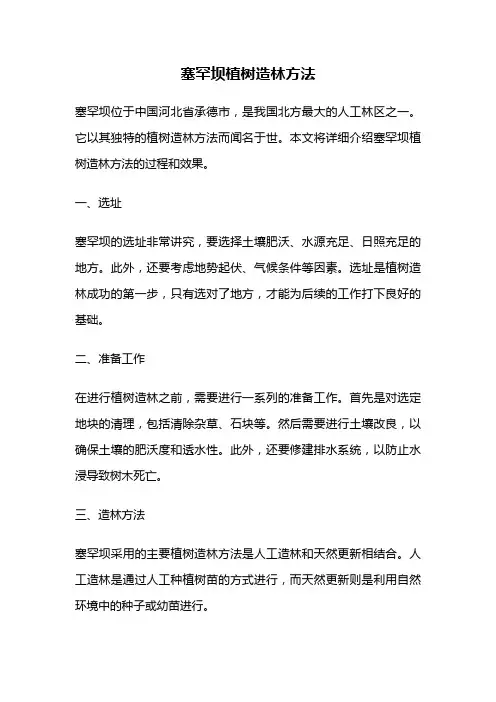 塞罕坝植树造林方法

塞罕坝位于中国河北省承德市，是我国北方最大的人工林区之一。它以其独特的植树造林方法而闻名于世。本文将详细介绍塞罕坝植树造林方法的过程和效果。

一、选址

塞罕坝的选址非常讲究，要选择土壤肥沃、水源充足、日照充足的地方。此外，还要考虑地势起伏、气候条件等因素。选址是植树造林成功的第一步，只有选对了地方，才能为后续的工作打下良好的基础。

二、准备工作

在进行植树造林之前，需要进行一系列的准备工作。首先是对选定地块的清理，包括清除杂草、石块等。然后需要进行土壤改良，以确保土壤的肥沃度和透水性。此外，还要修建排水系统，以防止水浸导致树木死亡。

三、造林方法

塞罕坝采用的主要植树造林方法是人工造林和天然更新相结合。人工造林是通过人工种植树苗的方式进行，而天然更新则是利用自然环境中的种子或幼苗进行。